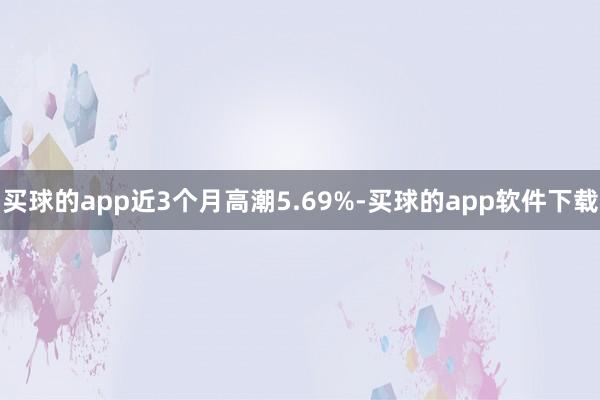 买球的app近3个月高潮5.69%-买球的app软件下载